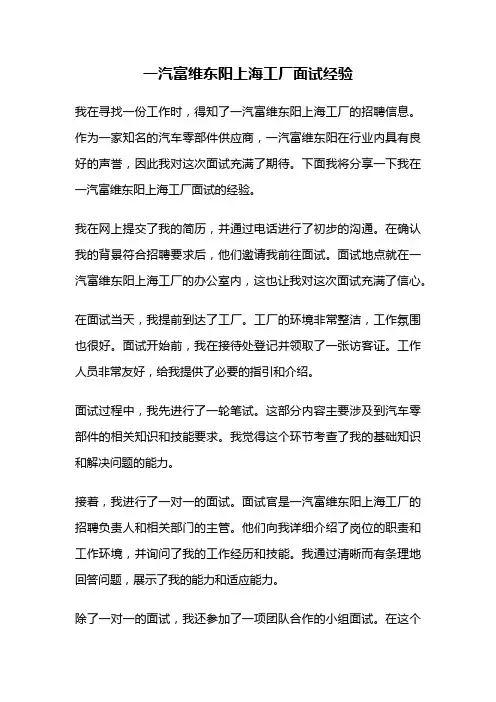 一汽富维东阳上海工厂面试经验

我在寻找一份工作时，得知了一汽富维东阳上海工厂的招聘信息。作为一家知名的汽车零部件供应商，一汽富维东阳在行业内具有良好的声誉，因此我对这次面试充满了期待。下面我将分享一下我在一汽富维东阳上海工厂面试的经验。

我在网上提交了我的简历，并通过电话进行了初步的沟通。在确认我的背景符合招聘要求后，他们邀请我前往面试。面试地点就在一汽富维东阳上海工厂的办公室内，这也让我对这次面试充满了信心。

在面试当天，我提前到达了工厂。工厂的环境非常整洁，工作氛围也很好。面试开始前，我在接待处登记并领取了一张访客证。工作人员非常友好，给我提供了必要的指引和介绍。

面试过程中，我先进行了一轮笔试。这部分内容主要涉及到汽车零部件的相关知识和技能要求。我觉得这个环节考查了我的基础知识和解决问题的能力。

接着，我进行了一对一的面试。面试官是一汽富维东阳上海工厂的招聘负责人和相关部门的主管。他们向我详细介绍了岗位的职责和工作环境，并询问了我的工作经历和技能。我通过清晰而有条理地回答问题，展示了我的能力和适应能力。

除了一对一的面试，我还参加了一项团队合作的小组面试。在这个